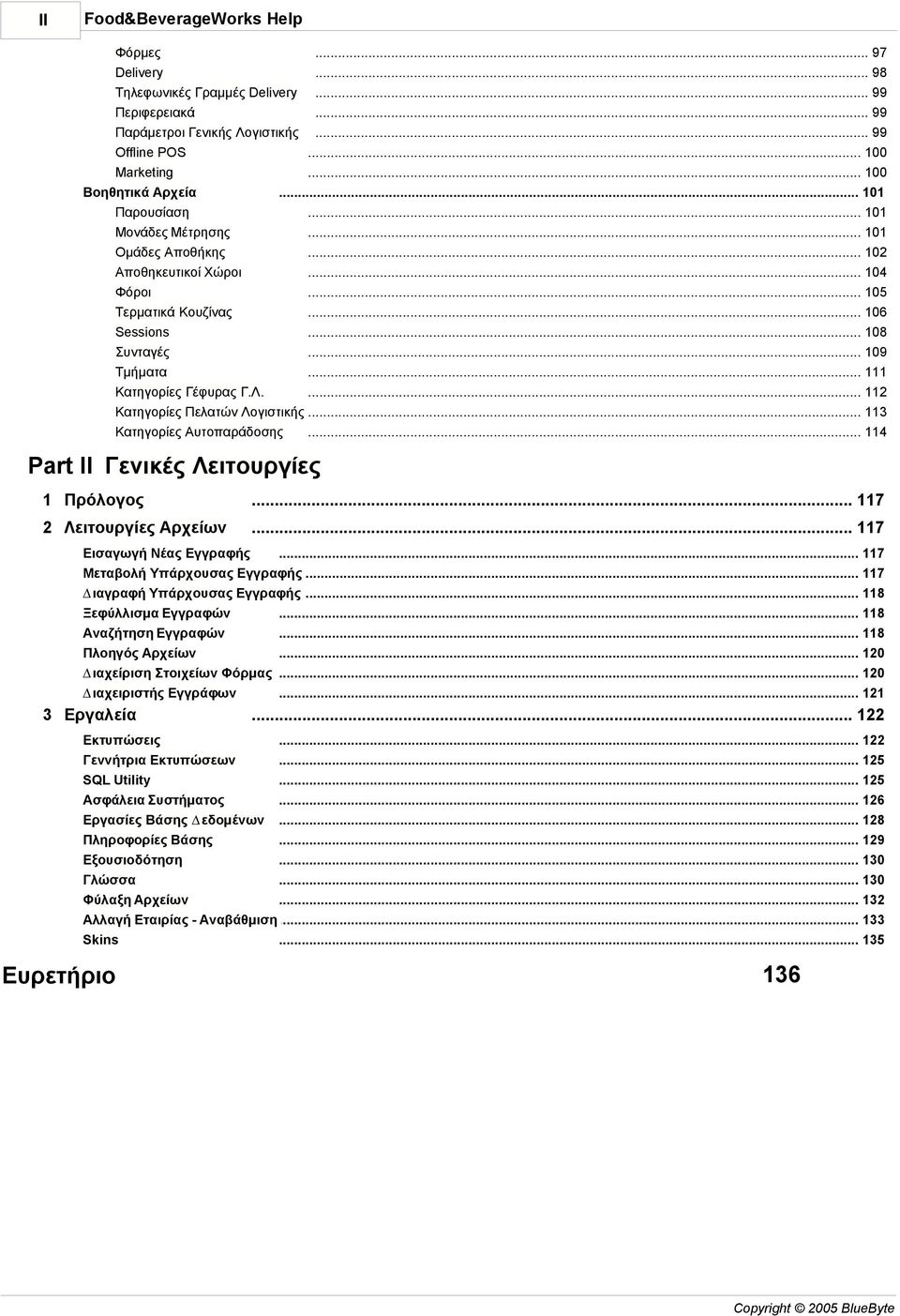 II Food&BeverageWorks Help

Φόρμες ... 97
Delivery ... 98
Τηλεφωνικές Γραμμές Delivery ... 99
Περιφερειακά ... 99
Παράμετροι Γενικής Λογιστικής ... 99
Offline POS ... 100
Marketing ... 100
Βοηθητικά Αρχεία ... 101
Παρουσίαση ... 101
Μονάδες Μέτρησης ... 101
Ομάδες Αποθήκης ... 102
Αποθηκευτικοί Χώροι ... 104
Φόροι ... 105
Τερματικά Κουζίνας ... 106
Sessions ... 108
Συνταγές ... 109
Τμήματα ... 111
Κατηγορίες Γέφυρας Γ.Λ. ... 112
Κατηγορίες Πελατών Λογιστικής ... 113
Κατηγορίες Αυτοπαράδοσης ... 114

Part II Γενικές Λειτουργίες

1 Πρόλογος ... 117
2 Λειτουργίες Αρχείων ... 117
Εισαγωγή Νέας Εγγραφής ... 117
Μεταβολή Υπάρχουσας Εγγραφής ... 117
Διαγραφή Υπάρχουσας Εγγραφής ... 118
Ξεφύλλισμα Εγγραφών ... 118
Αναζήτηση Εγγραφών ... 118
Πλοηγός Αρχείων ... 120
Διαχείριση Στοιχείων Φόρμας ... 120
Διαχειριστής Εγγράφων ... 121
3 Εργαλεία ... 122
Εκτυπώσεις ... 122
Γεννήτρια Εκτυπώσεων ... 125
SQL Utility ... 125
Ασφάλεια Συστήματος ... 126
Εργασίες Βάσης Δεδομένων ... 128
Πληροφορίες Βάσης ... 129
Εξουσιοδότηση ... 130
Γλώσσα ... 130
Φύλαξη Αρχείων ... 132
Αλλαγή Εταιρίας - Αναβάθμιση ... 133
Skins ... 135

Ευρετήριο 136

Copyright © 2005 BlueByte